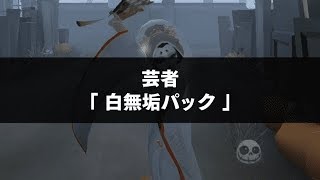 芸者
「 白無垢パック 」